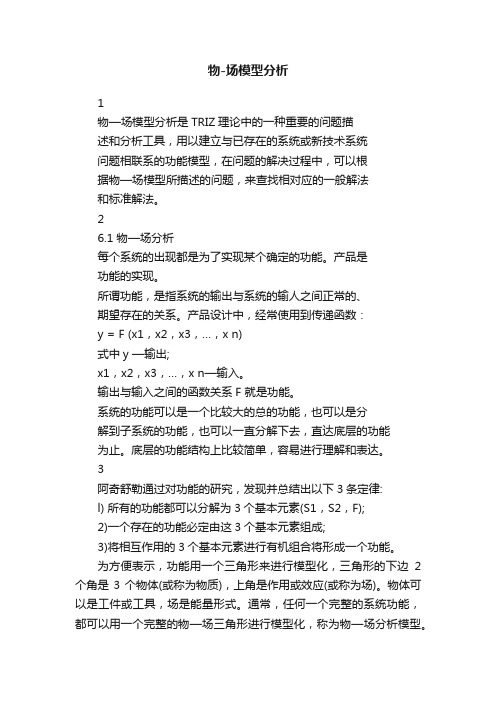 物-场模型分析

1

物—场模型分析是 TRIZ 理论中的一种重要的问题描述和分析工具，用以建立与已存在的系统或新技术系统问题相联系的功能模型，在问题的解决过程中，可以根据物—场模型所描述的问题，来查找相对应的一般解法和标准解法。

2

6.1 物—场分析

每个系统的出现都是为了实现某个确定的功能。产品是功能的实现。

所谓功能，是指系统的输出与系统的输人之间正常的、期望存在的关系。产品设计中，经常使用到传递函数：

y = F (x1，x2，x3，...，x n)

式中 y —输出;

x1，x2，x3，...，x n—输入。

输出与输入之间的函数关系 F 就是功能。

系统的功能可以是一个比较大的总的功能，也可以是分解到子系统的功能，也可以一直分解下去，直达底层的功能为止。底层的功能结构上比较简单，容易进行理解和表达。

3

阿奇舒勒通过对功能的研究，发现并总结出以下 3 条定律:

l) 所有的功能都可以分解为 3 个基本元素(S1，S2，F);

2)一个存在的功能必定由这 3 个基本元素组成;

3)将相互作用的 3 个基本元素进行有机组合将形成一个功能。

为方便表示，功能用一个三角形来进行模型化，三角形的下边 2 个角是 3 个物体(或称为物质)，上角是作用或效应(或称为场)。物体可以是工件或工具，场是能量形式。通常，任何一个完整的系统功能，都可以用一个完整的物—场三角形进行模型化，称为物—场分析模型。